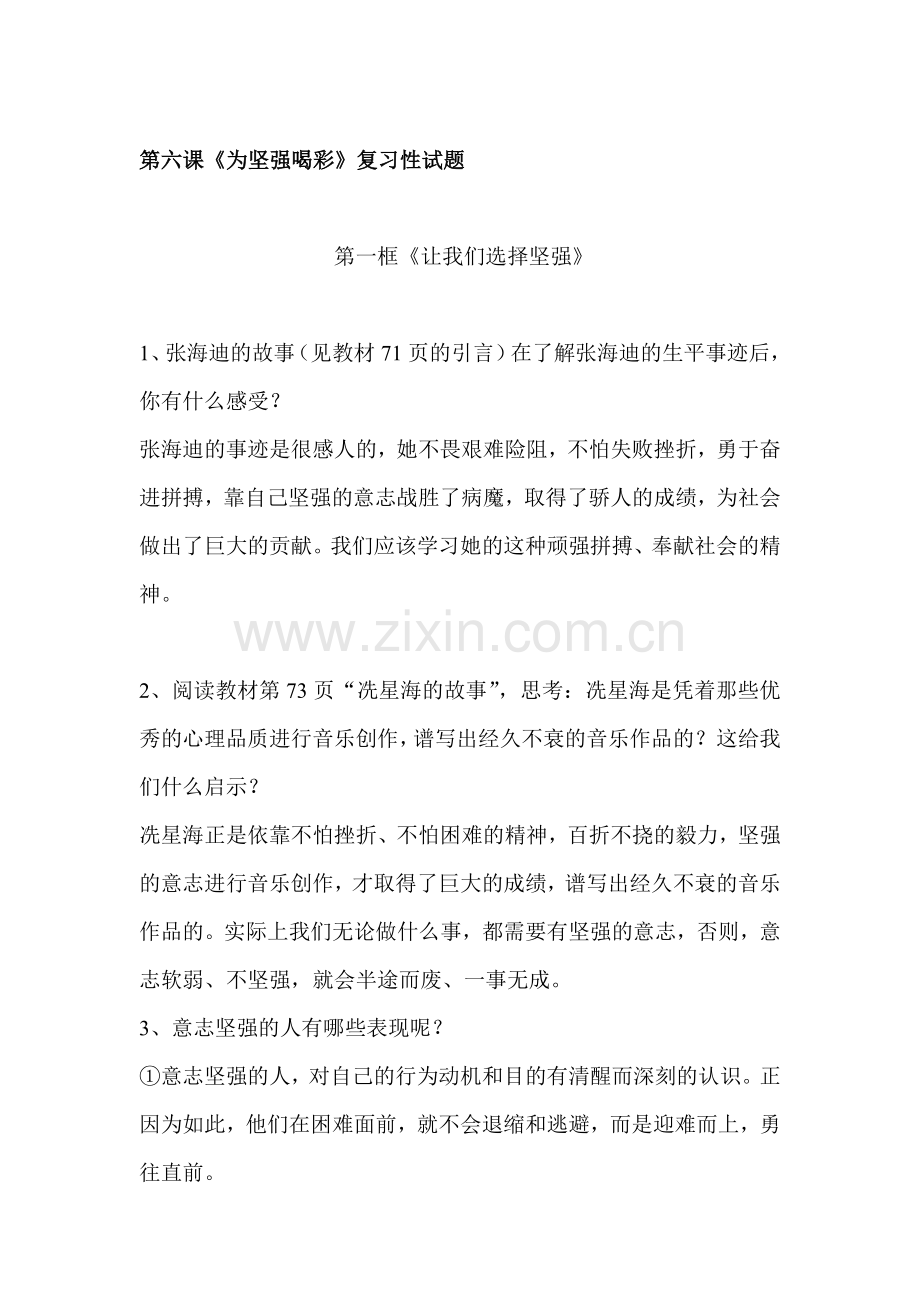 第六课《为坚强喝彩》复习性试题

第一框《让我们选择坚强》

1、张海迪的故事（见教材71页的引言）在了解张海迪的生平事迹后，你有什么感受？

张海迪的事迹是很感人的，她不畏艰难险阻，不怕失败挫折，勇于奋进拼搏，靠自己坚强的意志战胜了病魔，取得了骄人的成绩，为社会做出了巨大的贡献。我们应该学习她的这种顽强拼搏、奉献社会的精神。

2、阅读教材第73页“冼星海的故事”，思考：冼星海是凭着那些优秀的心理品质进行音乐创作，谱写出经久不衰的音乐作品的？这给我们什么启示？

冼星海正是依靠不怕挫折、不怕困难的精神，百折不挠的毅力，坚强的意志进行音乐创作，才取得了巨大的成绩，谱写出经久不衰的音乐作品的。实际上我们无论做什么事，都需要有坚强的意志，否则，意志软弱、不坚强，就会半途而废、一事无成。

3、意志坚强的人有哪些表现呢？

①意志坚强的人，对自己的行为动机和目的有清醒而深刻的认识。正因为如此，他们在困难面前，就不会退缩和逃避，而是迎难而上，勇往直前。

www.zixin.com.cn